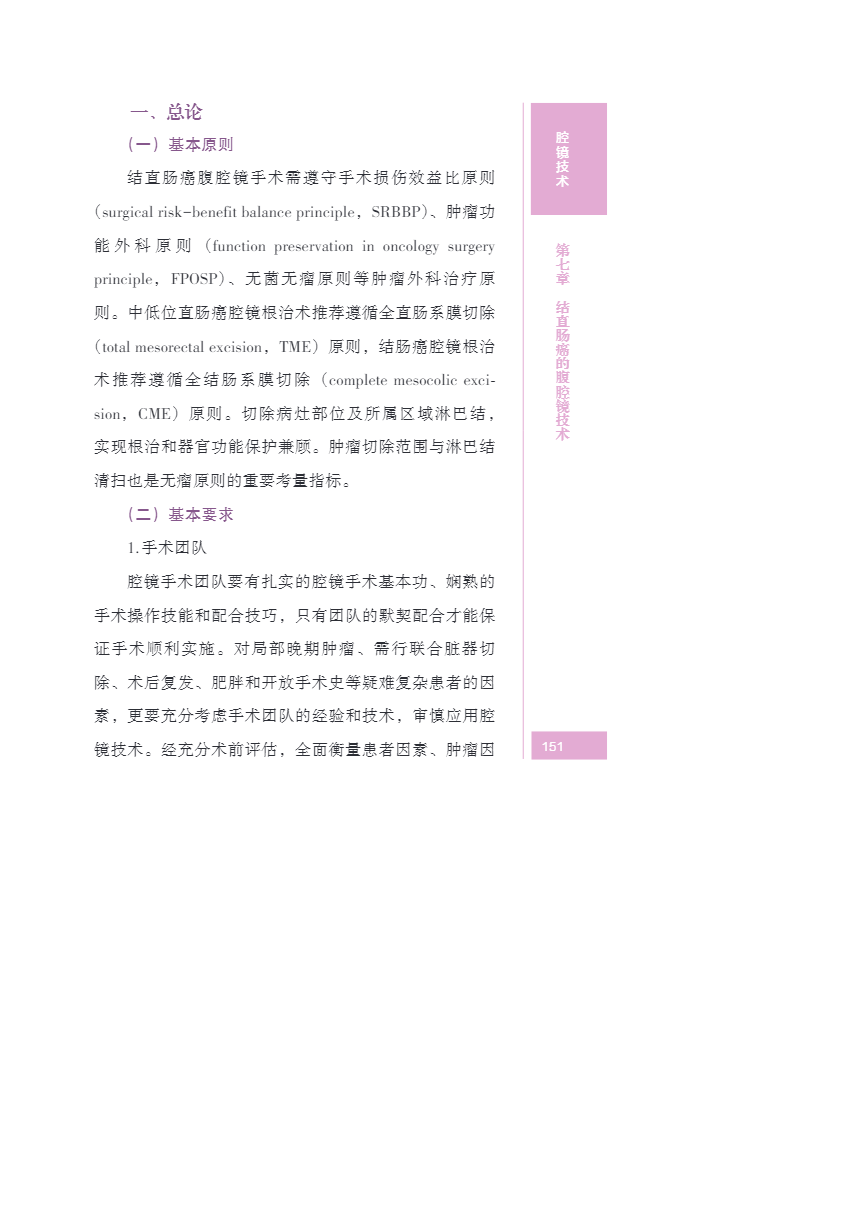 一、总论

（一）基本原则

结直肠癌腹腔镜手术需遵守手术损伤效益比原则（surgical risk-benefit balance principle，SRBBP）、肿瘤功能外科原则（function preservation in oncology surgery principle，FPOSP）、无菌无瘤原则等肿瘤外科治疗原则。中低位直肠癌腔镜根治术推荐遵循全直肠系膜切除（total mesorectal excision，TME）原则，结肠癌腔镜根治术推荐遵循全结肠系膜切除（complete mesocolic excision，CME）原则。切除病灶部位及所属区域淋巴结，实现根治和器官功能保护兼顾。肿瘤切除范围与淋巴结清扫也是无瘤原则的重要考量指标。

（二）基本要求

1.手术团队

腔镜手术团队要有扎实的腔镜手术基本功、娴熟的手术操作技能和配合技巧，只有团队的默契配合才能保证手术顺利实施。对局部晚期肿瘤、需行联合脏器切除、术后复发、肥胖和开放手术史等疑难复杂患者的因素，更要充分考虑手术团队的经验和技术，审慎应用腔镜技术。经充分术前评估，全面衡量患者因素、肿瘤因

腔镜技术

第七章 结直肠癌的腹腔镜技术

151